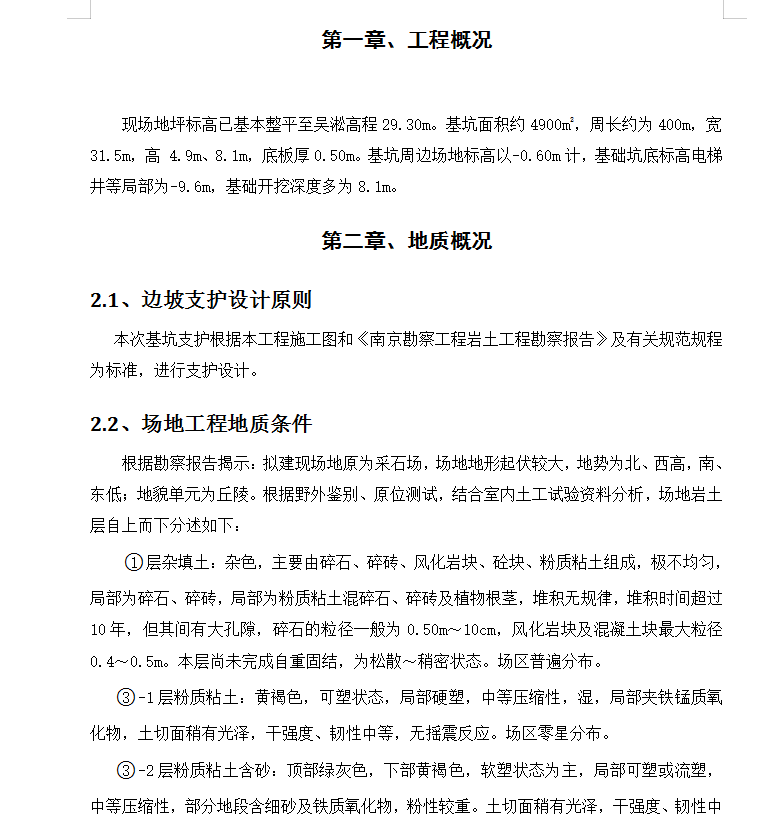 第一章、工程概况

现场地坪标高已基本整平至吴淞高程 29.30m。基坑面积约 4900m²，周长约为 400m，宽 31.5m，高 4.9m、8.1m，底板厚 0.50m。基坑周边场地标高以-0.60m 计，基础坑底标高电梯井等局部为-9.6m，基础开挖深度多为 8.1m。

第二章、地质概况

2.1、边坡支护设计原则

本次基坑支护根据本工程施工图和《南京勘察工程岩土工程勘察报告》及有关规范规程为标准，进行支护设计。

2.2、场地工程地质条件

根据勘察报告揭示：拟建现场地原为采石场，场地地形起伏较大，地势为北、西高，南、东低；地貌单元为丘陵。根据野外鉴别、原位测试，结合室内土工试验资料分析，场地岩土层自上而下分述如下：

①层杂填土：杂色，主要由碎石、碎砖、风化岩块、砼块、粉质粘土组成，极不均匀，局部为碎石、碎砖，局部为粉质粘土混碎石、碎砖及植物根茎，堆积无规律，堆积时间超过 10 年，但其间有大孔隙，碎石的粒径一般为 0.50m～10cm，风化岩块及混凝土块最大粒径 0.4～0.5m。本层尚未完成自重固结，为松散～稍密状态。场区普遍分布。

③-1 层粉质粘土：黄褐色，可塑状态，局部硬塑，中等压缩性，湿，局部夹铁锰质氧化物，土切面稍有光泽，干强度、韧性中等，无摇震反应。场区零星分布。

③-2 层粉质粘土含砂：顶部绿灰色，下部黄褐色，软塑状态为主，局部可塑或流塑，中等压缩性，部分地段含细砂及铁质氧化物，粉性较重。土切面稍有光泽，干强度、韧性中